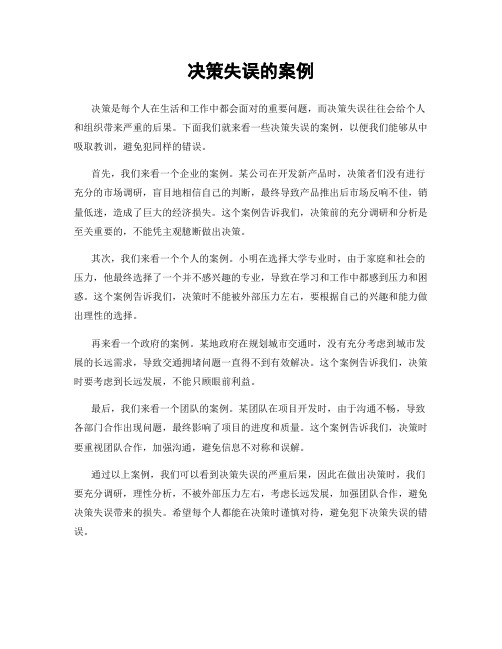 决策失误的案例

决策是每个人在生活和工作中都会面对的重要问题，而决策失误往往会给个人和组织带来严重的后果。下面我们就来看一些决策失误的案例，以便我们能够从中吸取教训，避免犯同样的错误。

首先，我们来看一个企业的案例。某公司在开发新产品时，决策者们没有进行充分的市场调研，盲目地相信自己的判断，最终导致产品推出后市场反响不佳，销量低迷，造成了巨大的经济损失。这个案例告诉我们，决策前的充分调研和分析是至关重要的，不能凭主观臆断做出决策。

其次，我们来看一个个人的案例。小明在选择大学专业时，由于家庭和社会的压力，他最终选择了一个并不感兴趣的专业，导致在学习和工作中都感到压力和困惑。这个案例告诉我们，决策时不能被外部压力左右，要根据自己的兴趣和能力做出理性的选择。

再来看一个政府的案例。某地政府在规划城市交通时，没有充分考虑到城市发展的长远需求，导致交通拥堵问题一直得不到有效解决。这个案例告诉我们，决策时要考虑到长远发展，不能只顾眼前利益。

最后，我们来看一个团队的案例。某团队在项目开发时，由于沟通不畅，导致各部门合作出现问题，最终影响了项目的进度和质量。这个案例告诉我们，决策时要重视团队合作，加强沟通，避免信息不对称和误解。

通过以上案例，我们可以看到决策失误的严重后果，因此在做出决策时，我们要充分调研，理性分析，不被外部压力左右，考虑长远发展，加强团队合作，避免决策失误带来的损失。希望每个人都能在决策时谨慎对待，避免犯下决策失误的错误。